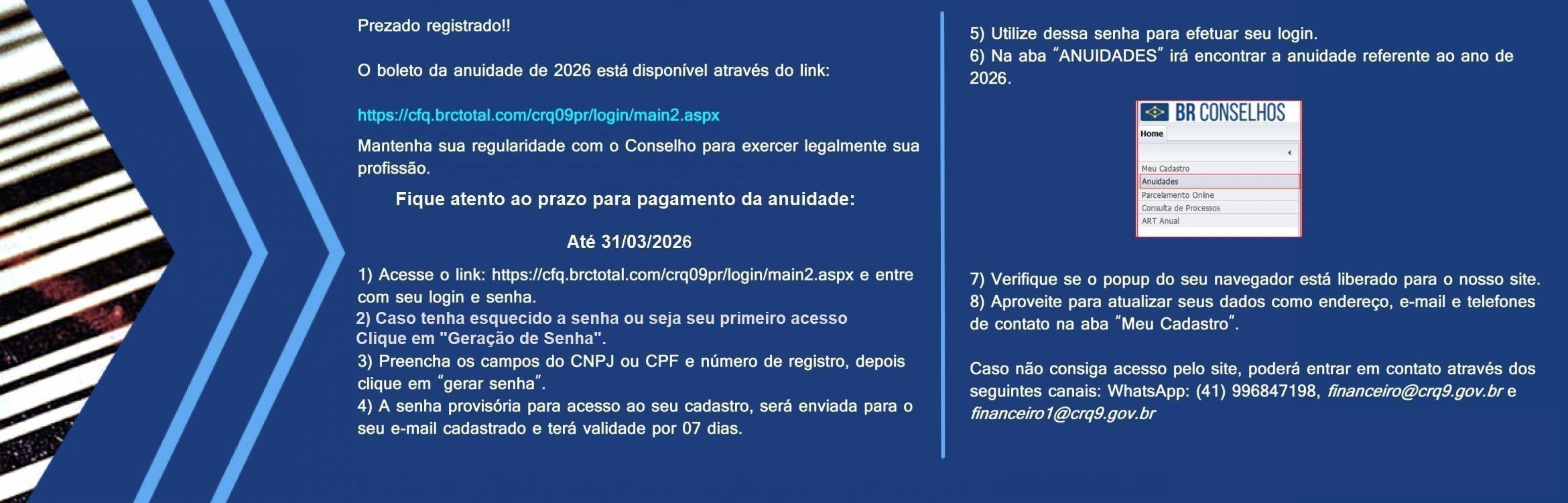 Prezado registrado!!

O boleto da anuidade de 2026 está disponível através do link:

https://cfq.brctotal.com/crq09pr/login/main2.aspx

Mantenha sua regularidade com o Conselho para exercer legalmente sua profissão.

Fique atento ao prazo para pagamento da anuidade:

Até 31/03/2026

1) Acesse o link: https://cfq.brctotal.com/crq09pr/login/main2.aspx e entre com seu login e senha.
2) Caso tenha esquecido a senha ou seja seu primeiro acesso Clique em "Geração de Senha".
3) Preencha os campos do CNPJ ou CPF e número de registro, depois clique em "gerar senha".
4) A senha provisória para acesso ao seu cadastro, será enviada para o seu e-mail cadastrado e terá validade por 07 dias.

5) Utilize dessa senha para efetuar seu login.
6) Na aba "ANUIDADES" irá encontrar a anuidade referente ao ano de 2026.

BR CONSELHOS
Home
Meu Cadastro
Anuidades
Parcelamento Online
Consulta de Processos
ART Anual

7) Verifique se o popup do seu navegador está liberado para o nosso site.
8) Aproveite para atualizar seus dados como endereço, e-mail e telefones de contato na aba "Meu Cadastro".

Caso não consiga acesso pelo site, poderá entrar em contato através dos seguintes canais: WhatsApp: (41) 996847198, financeiro@crq9.gov.br e financeiro1@crq9.gov.br